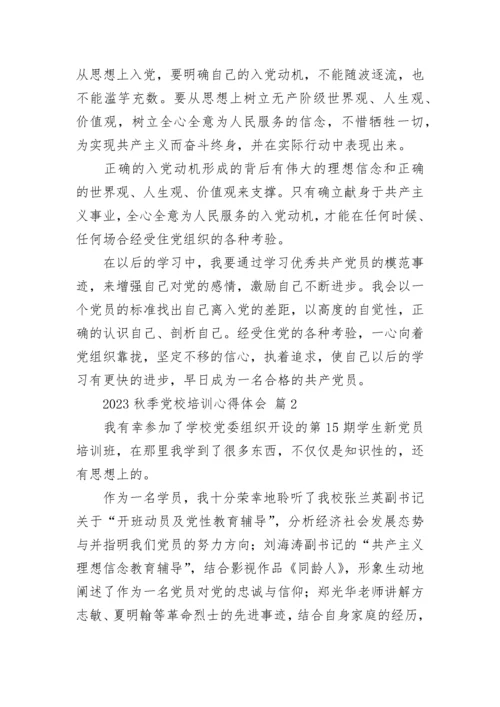 从思想上入党，要明确自己的入党动机，不能随波逐流，也不能滥竽充数。要从思想上树立无产阶级世界观、人生观、价值观，树立全心全意为人民服务的信念，不惜牺牲一切，为实现共产主义而奋斗终身，并在实际行动中表现出来。

正确的入党动机形成的背后有伟大的理想信念和正确的世界观、人生观、价值观来支撑。只有确立献身于共产主义事业，全心全意为人民服务的入党动机，才能在任何时候、任何场合经受住党组织的各种考验。

在以后的学习中，我要通过学习优秀共产党员的模范事迹，来增强自己对党的感情，激励自己不断进步。我会以一个党员的标准找出自己离入党的差距，以高度的自觉性，正确的认识自己、剖析自己。经受住党的各种考验，一心向着党组织靠拢，坚定不移的信心，执着追求，使自己以后的学习有更快的进步，早日成为一名合格的共产党员。

2023 秋季党校培训心得体会 篇 2

我有幸参加了学校党委组织开设的第 15 期学生新党员培训班，在那里我学到了很多东西，不仅仅是知识性的，还有思想上的。

作为一名学员，我十分荣幸地聆听了我校张兰英副书记关于“开班动员及党性教育辅导”，分析经济社会发展态势与并指明我们党员的努力方向；刘海涛副书记的“共产主义理想信念教育辅导”，结合影视作品《同龄人》，形象生动地阐述了作为一名党员对党的忠诚与信仰；郑光华老师讲解方志敏、夏明翰等革命烈士的先进事迹，结合自身家庭的经历，